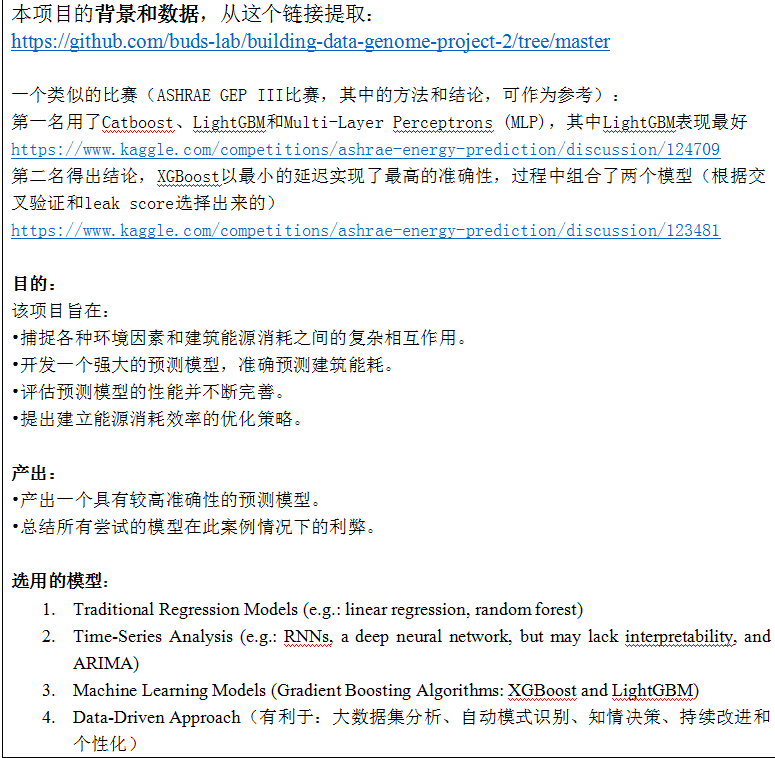 本项目的背景和数据，从这个链接提取：
https://github.com/buds-lab/building-data-genome-project-2/tree/master

一个类似的比赛（ASHRAE GEP III比赛，其中的方法和结论，可作为参考）：
第一名用了Catboost、LightGBM和Multi-Layer Perceptrons (MLP)，其中LightGBM表现最好
https://www.kaggle.com/competitions/ashrae-energy-prediction/discussion/124709
第二名得出结论，XGBoost以最小的延迟实现了最高的准确性，过程中组合了两个模型（根据交叉验证和leak score选择出来的）
https://www.kaggle.com/competitions/ashrae-energy-prediction/discussion/123481

目的：
该项目旨在：
•捕捉各种环境因素和建筑能源消耗之间的复杂相互作用。
•开发一个强大的预测模型，准确预测建筑能耗。
•评估预测模型的性能并不断完善。
•提出建立能源消耗效率的优化策略。

产出：
•产出一个具有较高准确性的预测模型。
•总结所有尝试的模型在此案例情况下的利弊。

选用的模型：
1. Traditional Regression Models (e.g.: linear regression, random forest)
2. Time-Series Analysis (e.g.: RNNs, a deep neural network, but may lack interpretability, and ARIMA)
3. Machine Learning Models (Gradient Boosting Algorithms: XGBoost and LightGBM)
4. Data-Driven Approach（有利于：大数据集分析、自动模式识别、知情决策、持续改进和个性化）